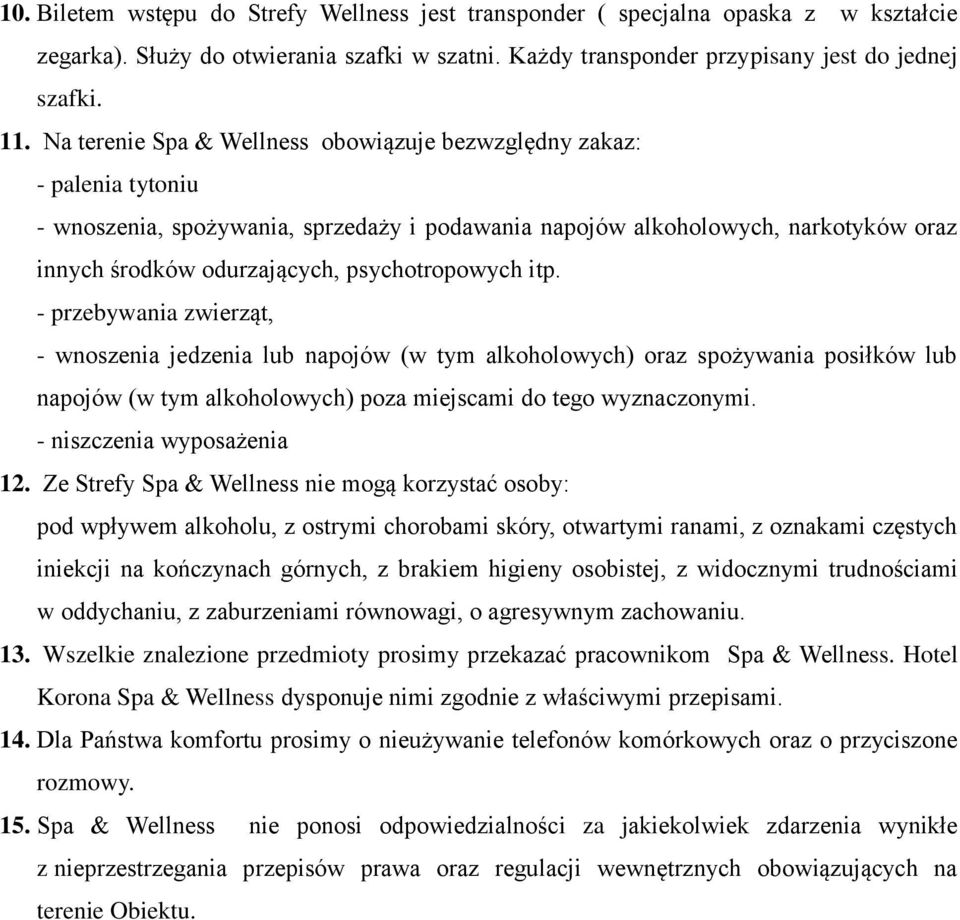 10. Biletem wstępu do Strefy Wellness jest transponder ( specjalna opaska z w kształcie zegarka). Służy do otwierania szafki w szatni. Każdy transponder przypisany jest do jednej szafki.

11. Na terenie Spa & Wellness obowiązuje bezwzględny zakaz:
- palenia tytoniu
- wnoszenia, spożywania, sprzedaży i podawania napojów alkoholowych, narkotyków oraz innych środków odurzających, psychotropowych itp.
- przebywania zwierząt,
- wnoszenia jedzenia lub napojów (w tym alkoholowych) oraz spożywania posiłków lub napojów (w tym alkoholowych) poza miejscami do tego wyznaczonymi.
- niszczenia wyposażenia

12. Ze Strefy Spa & Wellness nie mogą korzystać osoby:
pod wpływem alkoholu, z ostrymi chorobami skóry, otwartymi ranami, z oznakami częstych iniekcji na kończynach górnych, z brakiem higieny osobistej, z widocznymi trudnościami w oddychaniu, z zaburzeniami równowagi, o agresywnym zachowaniu.

13. Wszelkie znalezione przedmioty prosimy przekazać pracownikom Spa & Wellness. Hotel Korona Spa & Wellness dysponuje nimi zgodnie z właściwymi przepisami.

14. Dla Państwa komfortu prosimy o nieużywanie telefonów komórkowych oraz o przyciszone rozmowy.

15. Spa & Wellness nie ponosi odpowiedzialności za jakiekolwiek zdarzenia wynikłe z nieprzestrzegania przepisów prawa oraz regulacji wewnętrznych obowiązujących na terenie Obiektu.